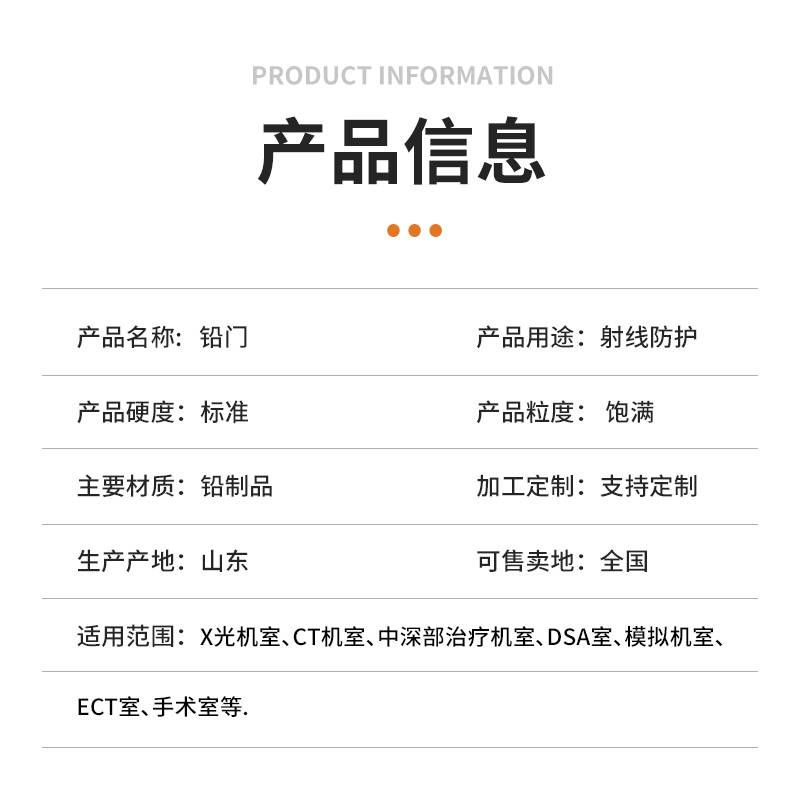 PRODUCT INFORMATION

产品信息

产品名称：铅门 产品用途：射线防护

产品硬度：标准 产品粒度：饱满

主要材质：铅制品 加工定制：支持定制

生产产地：山东 可售卖地：全国

适用范围：X光机室、CT机室、中深部治疗机室、DSA室、模拟机室、ECT室、手术室等.